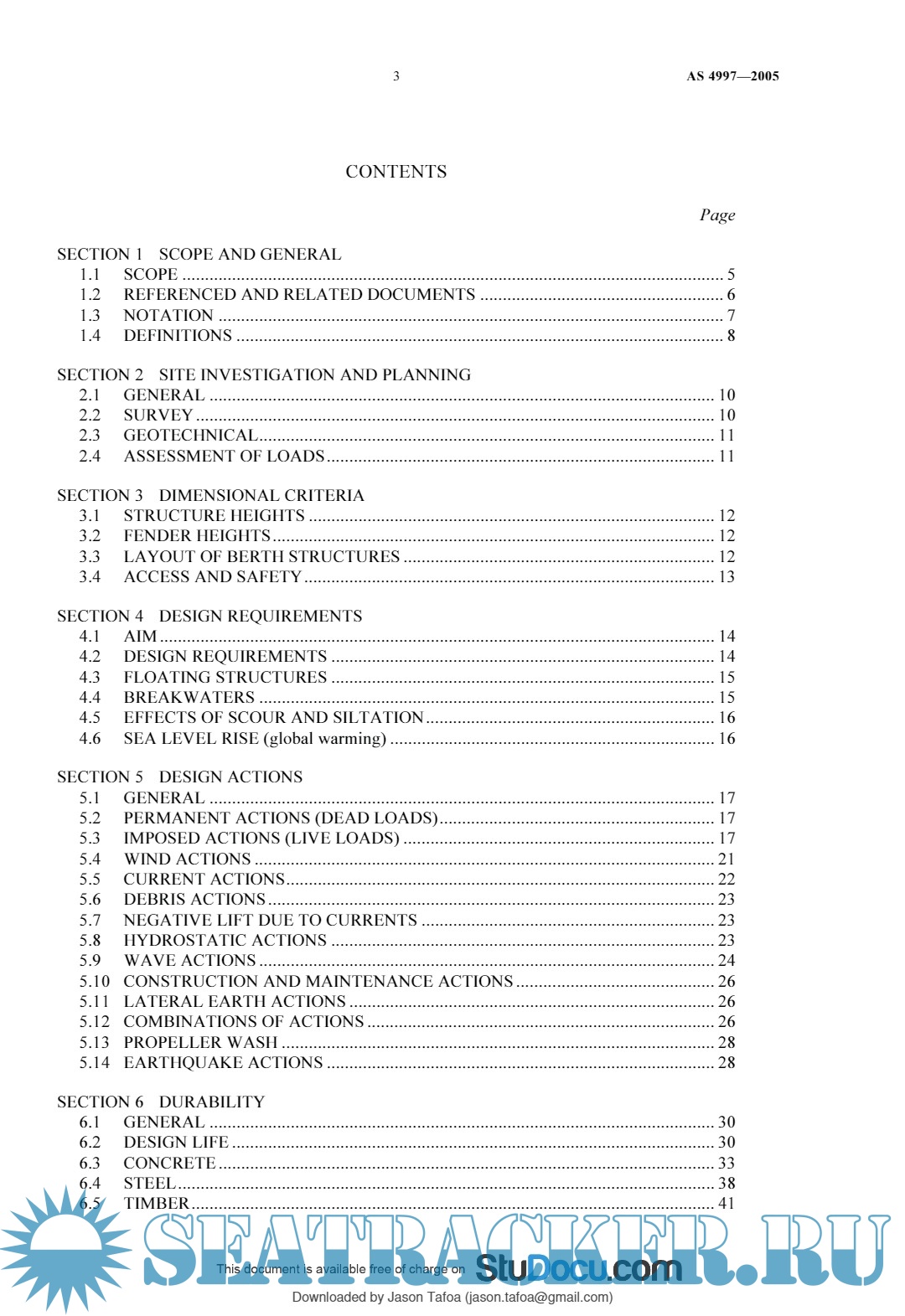 3 AS 4997—2005

CONTENTS

Page

SECTION 1 SCOPE AND GENERAL
1.1 SCOPE ........ 5
1.2 REFERENCED AND RELATED DOCUMENTS ........ 6
1.3 NOTATION ........ 7
1.4 DEFINITIONS ........ 8

SECTION 2 SITE INVESTIGATION AND PLANNING
2.1 GENERAL ........ 10
2.2 SURVEY ........ 10
2.3 GEOTECHNICAL ........ 11
2.4 ASSESSMENT OF LOADS ........ 11

SECTION 3 DIMENSIONAL CRITERIA
3.1 STRUCTURE HEIGHTS ........ 12
3.2 FENDER HEIGHTS ........ 12
3.3 LAYOUT OF BERTH STRUCTURES ........ 12
3.4 ACCESS AND SAFETY ........ 13

SECTION 4 DESIGN REQUIREMENTS
4.1 AIM ........ 14
4.2 DESIGN REQUIREMENTS ........ 14
4.3 FLOATING STRUCTURES ........ 15
4.4 BREAKWATERS ........ 15
4.5 EFFECTS OF SCOUR AND SILTATION ........ 16
4.6 SEA LEVEL RISE (global warming) ........ 16

SECTION 5 DESIGN ACTIONS
5.1 GENERAL ........ 17
5.2 PERMANENT ACTIONS (DEAD LOADS) ........ 17
5.3 IMPOSED ACTIONS (LIVE LOADS) ........ 17
5.4 WIND ACTIONS ........ 21
5.5 CURRENT ACTIONS ........ 22
5.6 DEBRIS ACTIONS ........ 23
5.7 NEGATIVE LIFT DUE TO CURRENTS ........ 23
5.8 HYDROSTATIC ACTIONS ........ 23
5.9 WAVE ACTIONS ........ 24
5.10 CONSTRUCTION AND MAINTENANCE ACTIONS ........ 26
5.11 LATERAL EARTH ACTIONS ........ 26
5.12 COMBINATIONS OF ACTIONS ........ 26
5.13 PROPELLER WASH ........ 28
5.14 EARTHQUAKE ACTIONS ........ 28

SECTION 6 DURABILITY
6.1 GENERAL ........ 30
6.2 DESIGN LIFE ........ 30
6.3 CONCRETE ........ 33
6.4 STEEL ........ 38
6.5 TIMBER ........ 41

SEATRACKER.RU

This document is available free of charge on StuDocu.com

Downloaded by Jason Tafoa (jason.tafoa@gmail.com)